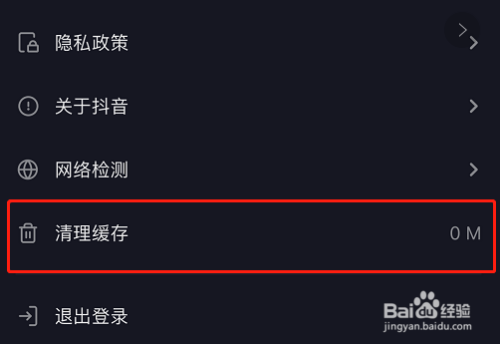 隐私政策

关于抖音

网络检测

清理缓存 0 M

退出登录

Baidu经验
jingyan.baidu.com